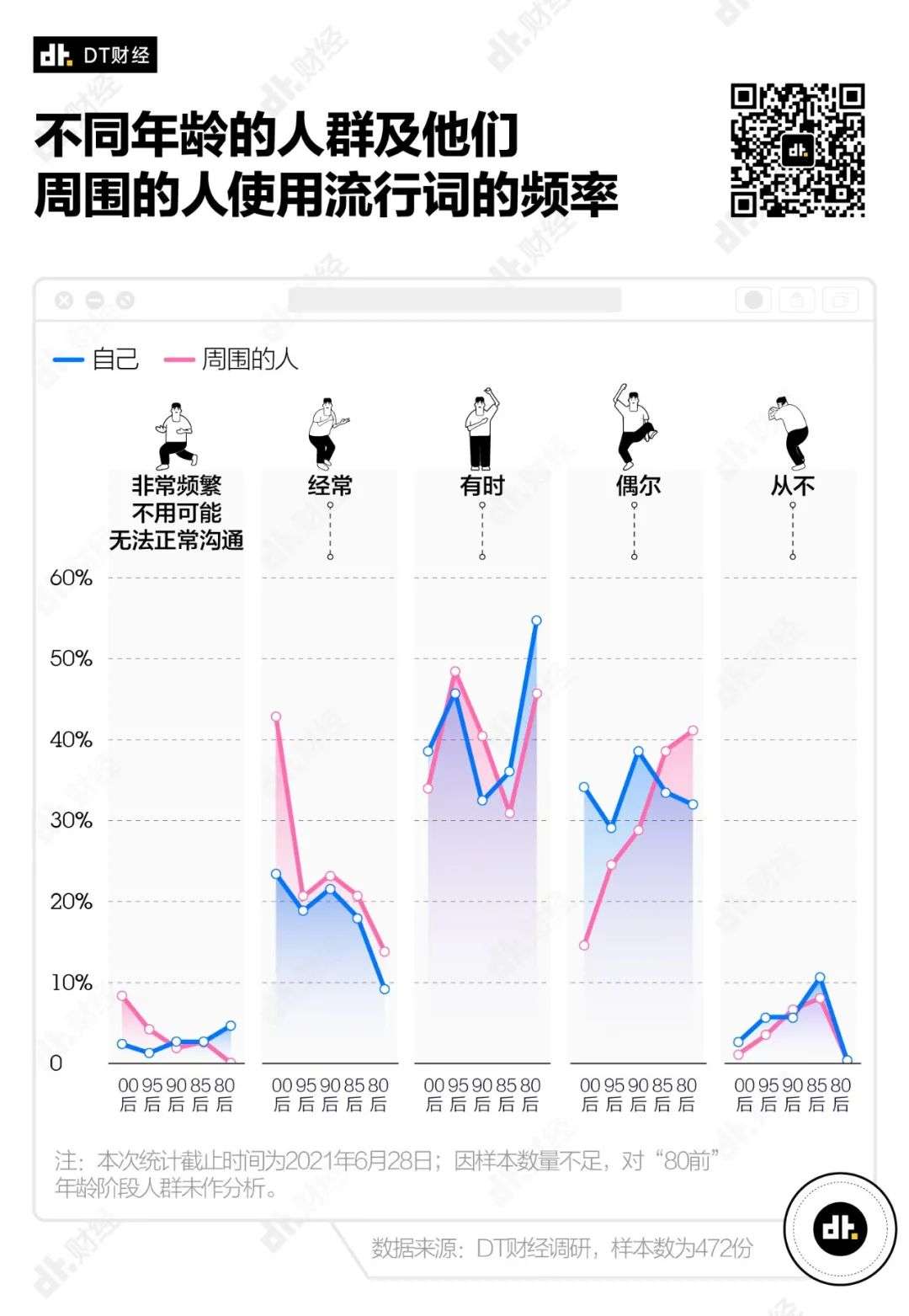 dt. DT财经

不同年龄的人群及他们周围的人使用流行词的频率

自己 周围的人

非常频繁 不用可能 无法正常沟通

经常

有时

偶尔

从不

60%
50%
40%
30%
20%
10%
0

00后 95后 90后 85后 80后
00后 95后 90后 85后 80后
00后 95后 90后 85后 80后
00后 95后 90后 85后 80后
00后 95后 90后 85后 80后

注：本次统计截止时间为2021年6月28日；因样本数量不足，对“80前”年龄阶段人群未作分析。

数据来源：DT财经调研，样本数为472份

dt.